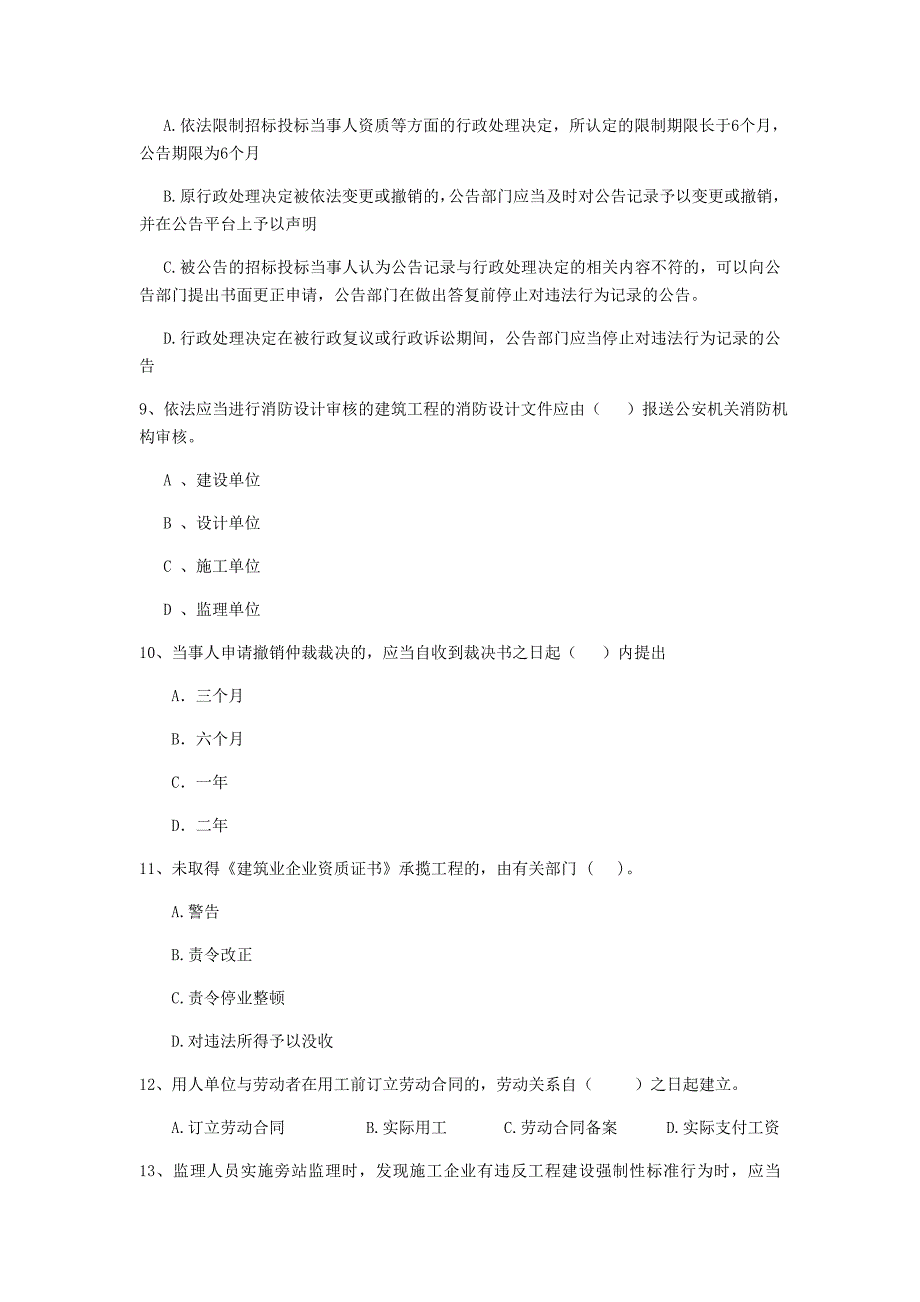 A.依法限制招标投标当事人资质等方面的行政处理决定，所认定的限制期限长于6个月，公告期限为6个月

B.原行政处理决定被依法变更或撤销的，公告部门应当及时对公告记录予以变更或撤销，并在公告平台上予以声明

C.被公告的招标投标当事人认为公告记录与行政处理决定的相关内容不符的，可以向公告部门提出书面更正申请，公告部门在做出答复前停止对违法行为记录的公告。

D.行政处理决定在被行政复议或行政诉讼期间，公告部门应当停止对违法行为记录的公告

9、依法应当进行消防设计审核的建筑工程的消防设计文件应由（　）报送公安机关消防机构审核。

A 、建设单位

B 、设计单位

C 、施工单位

D 、监理单位

10、当事人申请撤销仲裁裁决的，应当自收到裁决书之日起（　）内提出

A. 三个月

B. 六个月

C. 一年

D. 二年

11、未取得《建筑业企业资质证书》承揽工程的，由有关部门（　）。

A.警告

B.责令改正

C.责令停业整顿

D.对违法所得予以没收

12、用人单位与劳动者在用工前订立劳动合同的，劳动关系自（　）之日起建立。

A.订立劳动合同　B.实际用工　C.劳动合同备案　D.实际支付工资

13、监理人员实施旁站监理时，发现施工企业有违反工程建设强制性标准行为时，应当